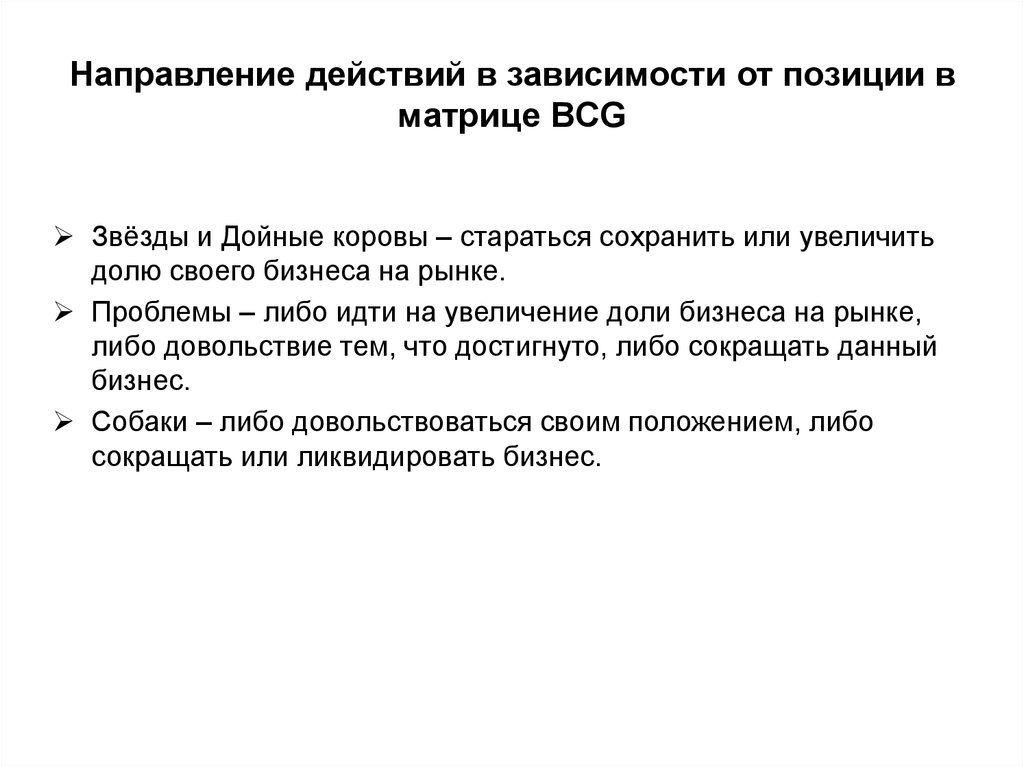 Направление действий в зависимости от позиции в матрице BCG

➢ Звёзды и Дойные коровы – стараться сохранить или увеличить долю своего бизнеса на рынке.

➢ Проблемы – либо идти на увеличение доли бизнеса на рынке, либо довольствие тем, что достигнуто, либо сокращать данный бизнес.

➢ Собаки – либо довольствоваться своим положением, либо сокращать или ликвидировать бизнес.